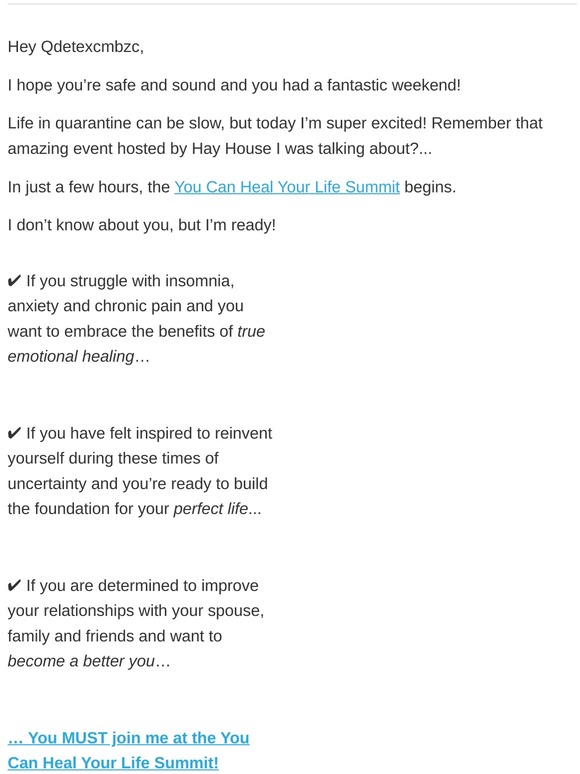 Hey Qdetexcmbzc,

I hope you're safe and sound and you had a fantastic weekend!

Life in quarantine can be slow, but today I'm super excited! Remember that amazing event hosted by Hay House I was talking about?...

In just a few hours, the You Can Heal Your Life Summit begins.

I don't know about you, but I'm ready!

✔ If you struggle with insomnia, anxiety and chronic pain and you want to embrace the benefits of true emotional healing…

✔ If you have felt inspired to reinvent yourself during these times of uncertainty and you're ready to build the foundation for your perfect life...

✔ If you are determined to improve your relationships with your spouse, family and friends and want to become a better you…

… You MUST join me at the You Can Heal Your Life Summit!